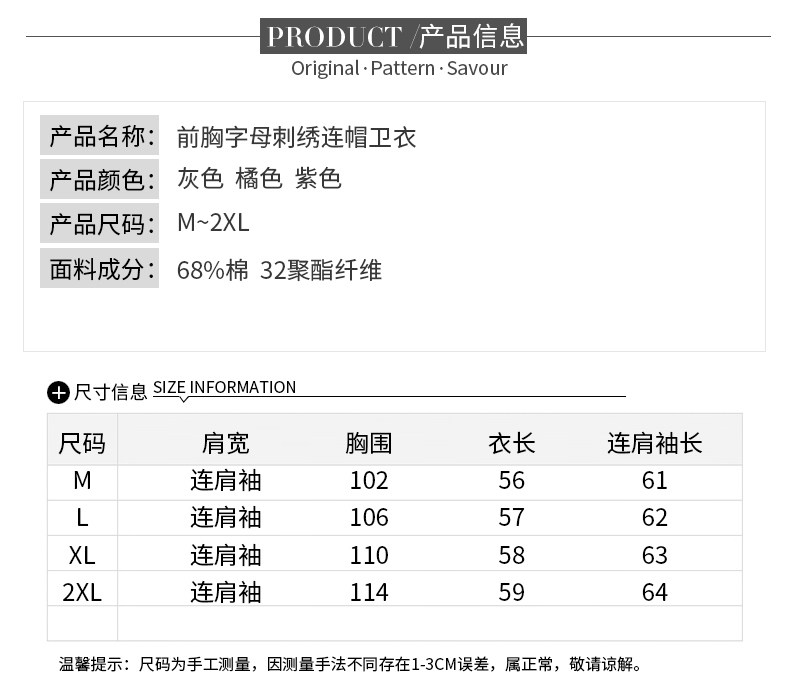 PRODUCT /产品信息
Original · Pattern · Savour

产品名称: 前胸字母刺绣连帽卫衣
产品颜色: 灰色 橘色 紫色
产品尺码: M~2XL
面料成分: 68%棉 32聚酯纤维

尺寸信息 SIZE INFORMATION

| 尺码 | 肩宽 | 胸围 | 衣长 | 连肩袖长 |
|---|---|---|---|---|
| M | 连肩袖 | 102 | 56 | 61 |
| L | 连肩袖 | 106 | 57 | 62 |
| XL | 连肩袖 | 110 | 58 | 63 |
| 2XL | 连肩袖 | 114 | 59 | 64 |
| | | | | |

温馨提示：尺码为手工测量，因测量手法不同存在1-3CM误差，属正常，敬请谅解。